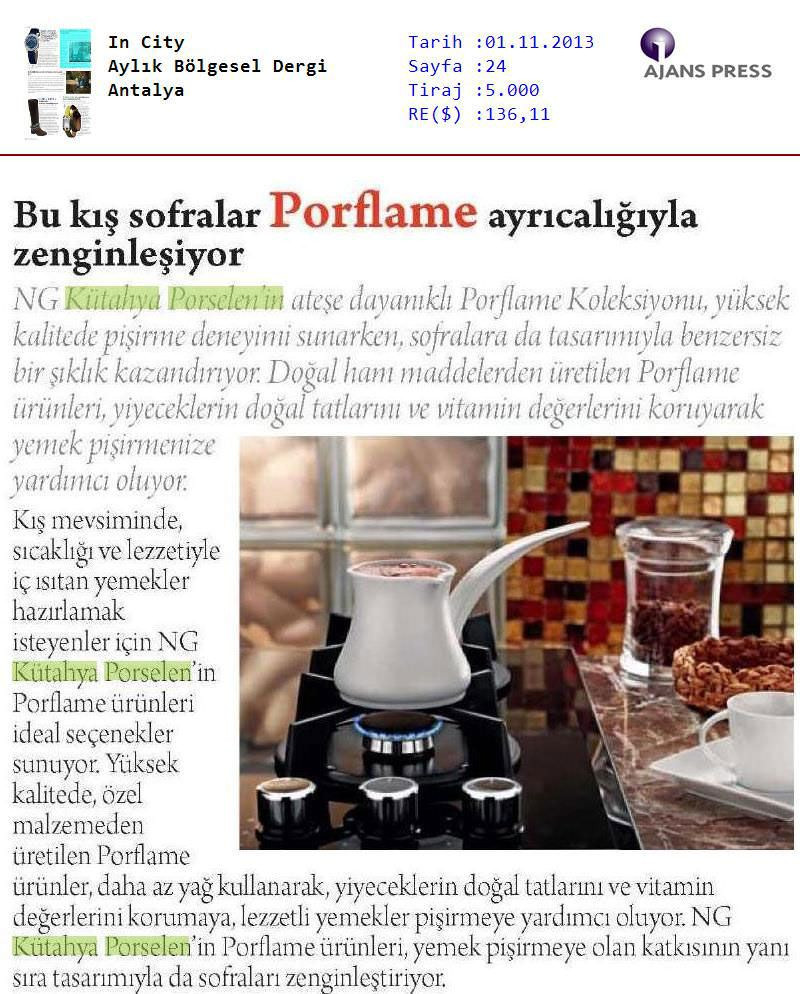 In City
Aylık Bölgesel Dergi
Antalya

Tarih :01.11.2013
Sayfa :24
Tiraj :5.000
RE($) :136,11

AJANS PRESS

Bu kış sofralar Porflame ayrıcalığıyla zenginleşiyor

NG Kütahya Porselen'in ateşe dayanıklı Porflame Koleksiyonu, yüksek kalitede pişirme deneyimi sunarken, sofralara da tasarımıyla benzersiz bir şıklık kazandırıyor. Doğal ham maddelerden üretilen Porflame ürünleri, yiyeceklerin doğal tatlarını ve vitamin değerlerini koruyarak yemek pişirmenize yardımcı oluyor.

Kış mevsiminde, sıcaklığı ve lezzetiyle iç ısıtan yemekler hazırlamak isteyenler için NG Kütahya Porselen'in Porflame ürünleri ideal seçenekler sunuyor. Yüksek kalitede, özel malzemeden üretilen Porflame ürünler, daha az yağ kullanarak, yiyeceklerin doğal tatlarını ve vitamin değerlerini korumaya, lezzetli yemekler pişirmeye yardımcı oluyor. NG Kütahya Porselen'in Porflame ürünleri, yemek pişirmeye olan katkısının yanı sıra tasarımıyla da sofraları zenginleştiriyor.